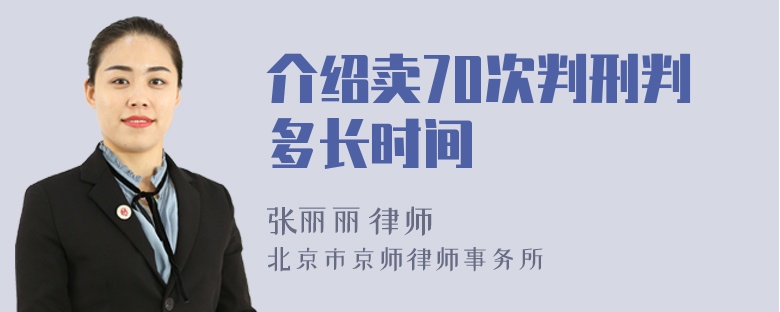 介绍卖70次判刑判多长时间

张丽丽 律师
北京市京师律师事务所